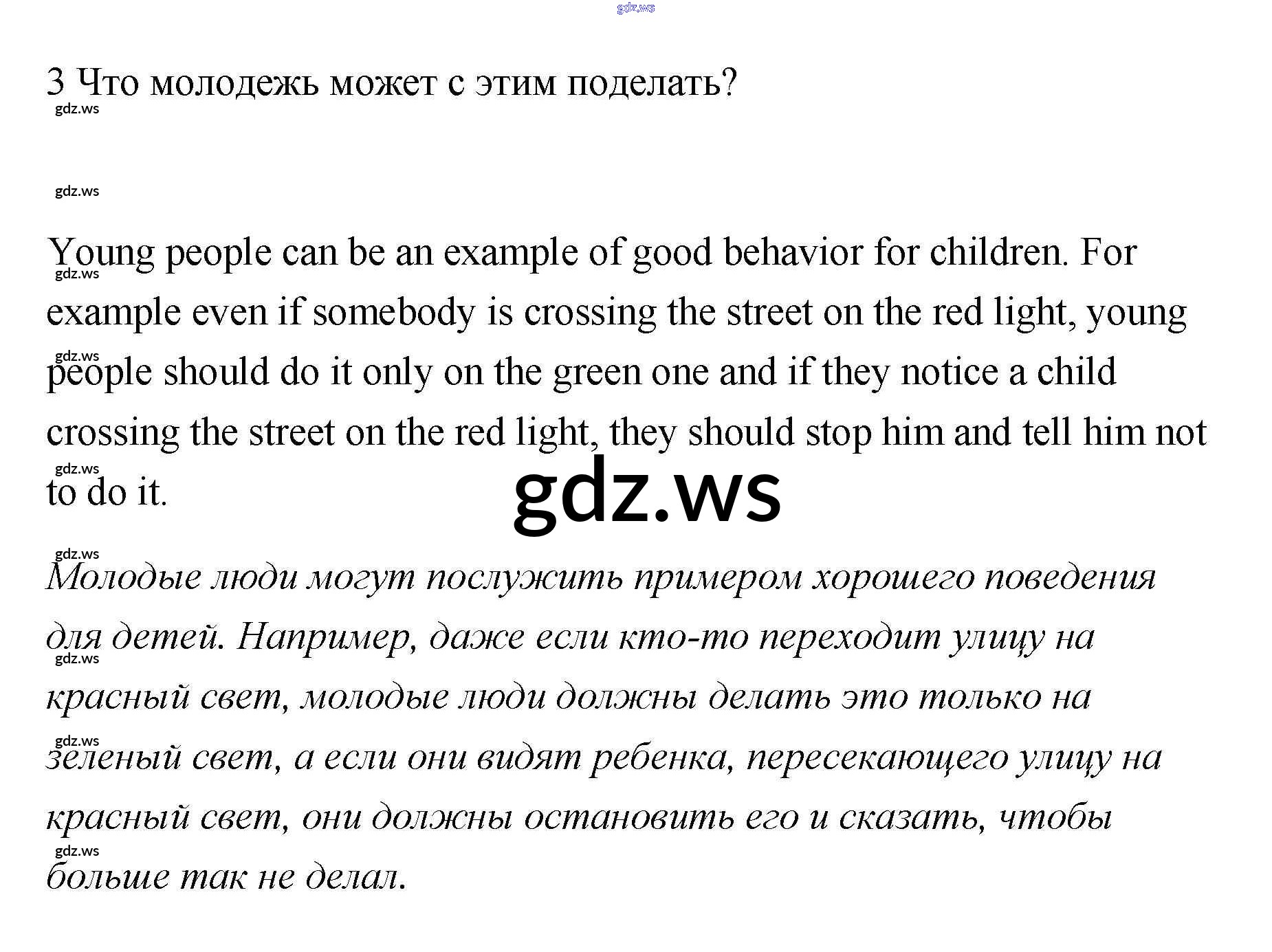 3 Что молодежь может с этим поделать?

Young people can be an example of good behavior for children. For example even if somebody is crossing the street on the red light, young people should do it only on the green one and if they notice a child crossing the street on the red light, they should stop him and tell him not to do it.

Молодые люди могут послужить примером хорошего поведения для детей. Например, даже если кто-то переходит улицу на красный свет, молодые люди должны делать это только на зеленый свет, а если они видят ребенка, пересекающего улицу на красный свет, они должны остановить его и сказать, чтобы больше так не делал.

gdz.ws